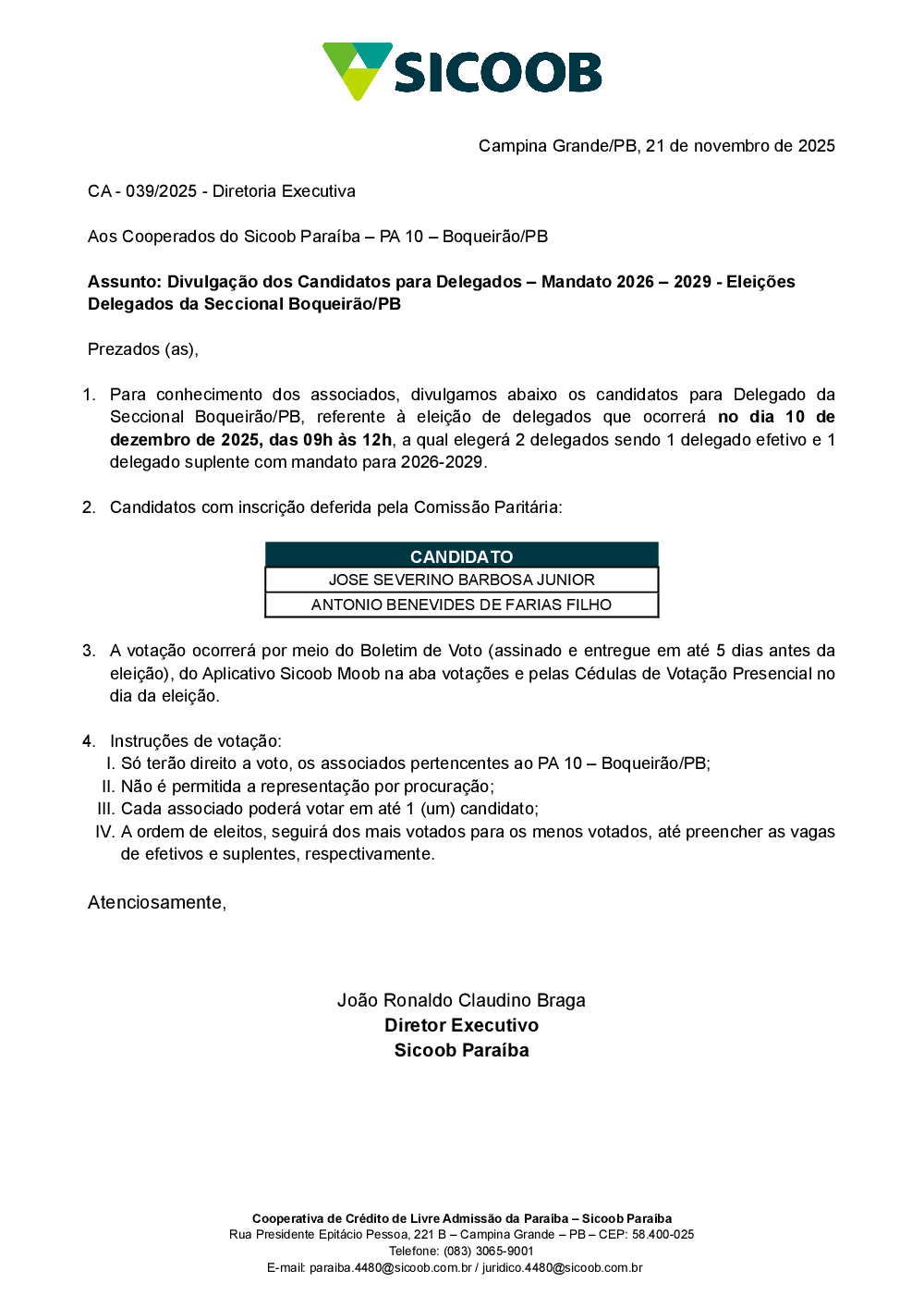 SICOOB

Campina Grande/PB, 21 de novembro de 2025

CA - 039/2025 - Diretoria Executiva

Aos Cooperados do Sicoob Paraíba – PA 10 – Boqueirão/PB

Assunto: Divulgação dos Candidatos para Delegados – Mandato 2026 – 2029 - Eleições Delegados da Seccional Boqueirão/PB

Prezados (as),

1. Para conhecimento dos associados, divulgamos abaixo os candidatos para Delegado da Seccional Boqueirão/PB, referente à eleição de delegados que ocorrerá no dia 10 de dezembro de 2025, das 09h às 12h, a qual elegerá 2 delegados sendo 1 delegado efetivo e 1 delegado suplente com mandato para 2026-2029.

2. Candidatos com inscrição deferida pela Comissão Paritária:

| CANDIDATO |
|---|
| JOSE SEVERINO BARBOSA JUNIOR |
| ANTONIO BENEVIDES DE FARIAS FILHO |

3. A votação ocorrerá por meio do Boletim de Voto (assinado e entregue em até 5 dias antes da eleição), do Aplicativo Sicoob Moob na aba votações e pelas Cédulas de Votação Presencial no dia da eleição.

4. Instruções de votação:
I. Só terão direito a voto, os associados pertencentes ao PA 10 – Boqueirão/PB;
II. Não é permitida a representação por procuração;
III. Cada associado poderá votar em até 1 (um) candidato;
IV. A ordem de eleitos, seguirá dos mais votados para os menos votados, até preencher as vagas de efetivos e suplentes, respectivamente.

Atenciosamente,

João Ronaldo Claudino Braga
Diretor Executivo
Sicoob Paraíba

Cooperativa de Crédito de Livre Admissão da Paraíba – Sicoob Paraíba
Rua Presidente Epitácio Pessoa, 221 B – Campina Grande – PB – CEP: 58.400-025
Telefone: (083) 3065-9001
E-mail: paraiba.4480@sicoob.com.br / juridico.4480@sicoob.com.br